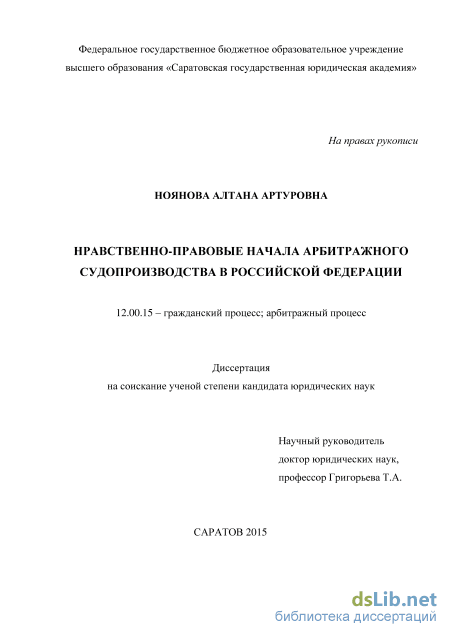 Федеральное государственное бюджетное образовательное учреждение высшего образования «Саратовская государственная юридическая академия»

На правах рукописи

НОЯНОВА АЛТАНА АРТУРОВНА

НРАВСТВЕННО-ПРАВОВЫЕ НАЧАЛА АРБИТРАЖНОГО СУДОПРОИЗВОДСТВА В РОССИЙСКОЙ ФЕДЕРАЦИИ

12.00.15 – гражданский процесс; арбитражный процесс

Диссертация
на соискание ученой степени кандидата юридических наук

Научный руководитель
доктор юридических наук,
профессор Григорьева Т.А.

САРАТОВ 2015

dsLib.net
библиотека диссертаций